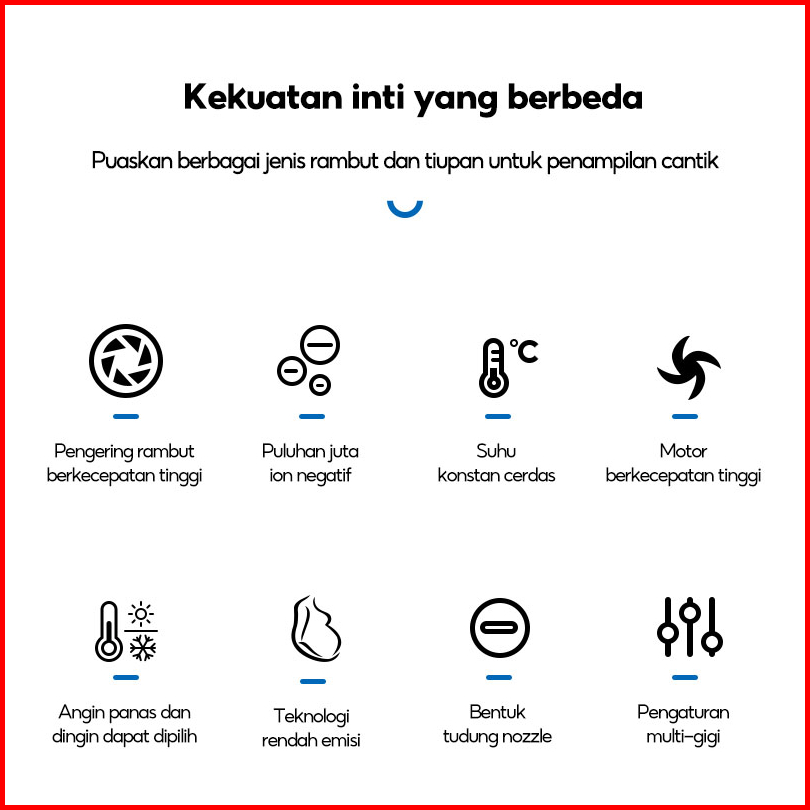 Kekuatan inti yang berbeda

Puaskan berbagai jenis rambut dan tiupan untuk penampilan cantik

°C

Pengering rambut
berkecepatan tinggi

Puluhan juta
ion negatif

Suhu
konstan cerdas

Motor
berkecepatan tinggi

Angin panas dan
dingin dapat dipilih

Teknologi
rendah emisi

Bentuk
tudung nozzle

Pengaturan
multi-gigi